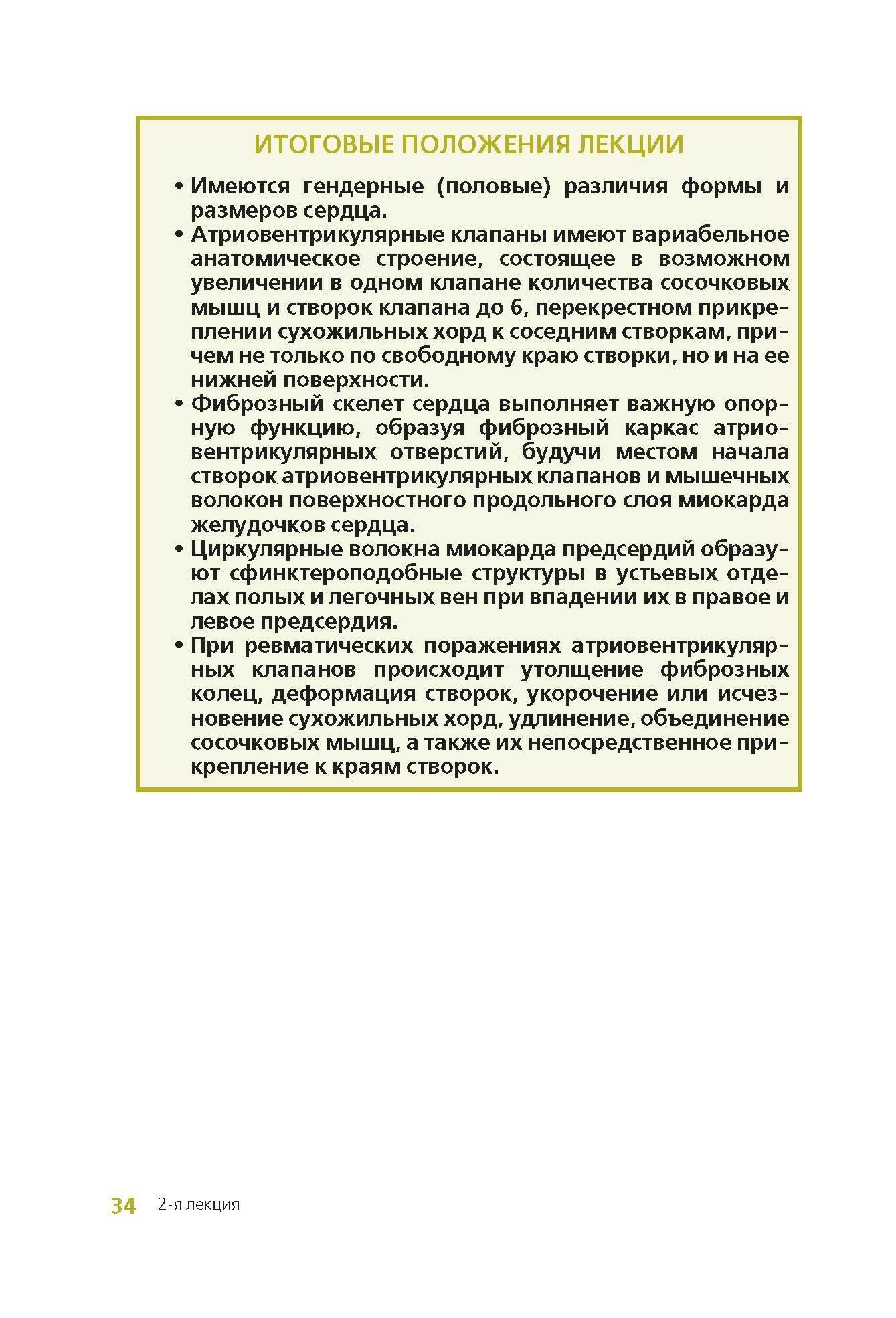 ИТОГОВЫЕ ПОЛОЖЕНИЯ ЛЕКЦИИ

• Имеются гендерные (половые) различия формы и размеров сердца.
• Атриовентрикулярные клапаны имеют вариабельное анатомическое строение, состоящее в возможном увеличении в одном клапане количества сосочковых мышц и створок клапана до 6, перекрестном прикреплении сухожильных хорд к соседним створкам, причем не только по свободному краю створки, но и на ее нижней поверхности.
• Фиброзный скелет сердца выполняет важную опорную функцию, образуя фиброзный каркас атриовентрикулярных отверстий, будучи местом начала створок атриовентрикулярных клапанов и мышечных волокон поверхностного продольного слоя миокарда желудочков сердца.
• Циркулярные волокна миокарда предсердий образуют сфинктероподобные структуры в устьевых отделах полых и легочных вен при впадении их в правое и левое предсердия.
• При ревматических поражениях атриовентрикулярных клапанов происходит утолщение фиброзных колец, деформация створок, укорочение или исчезновение сухожильных хорд, удлинение, объединение сосочковых мышц, а также их непосредственное прикрепление к краям створок.

34 2-я лекция